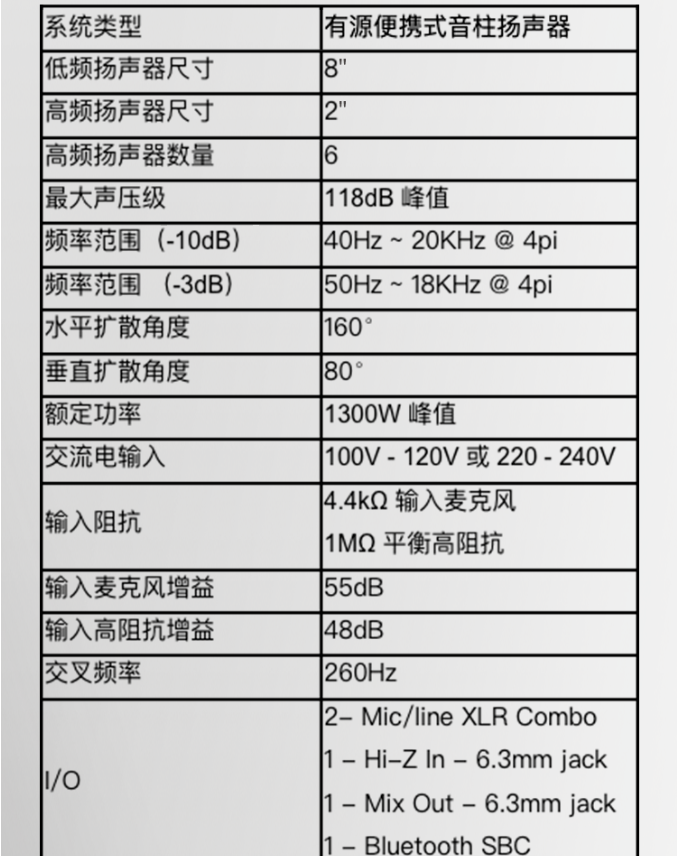 | 系统类型 | 有源便携式音柱扬声器 |
|---|---|
| 低频扬声器尺寸 | 8" |
| 高频扬声器尺寸 | 2" |
| 高频扬声器数量 | 6 |
| 最大声压级 | 118dB 峰值 |
| 频率范围（-10dB） | 40Hz ~ 20KHz @ 4pi |
| 频率范围 （-3dB） | 50Hz ~ 18KHz @ 4pi |
| 水平扩散角度 | 160° |
| 垂直扩散角度 | 80° |
| 额定功率 | 1300W 峰值 |
| 交流电输入 | 100V - 120V 或 220 - 240V |
| 输入阻抗 | 4.4kΩ 输入麦克风<br>1MΩ 平衡高阻抗 |
| 输入麦克风增益 | 55dB |
| 输入高阻抗增益 | 48dB |
| 交叉频率 | 260Hz |
| I/O | 2– Mic/line XLR Combo<br>1 – Hi–Z In – 6.3mm jack<br>1 – Mix Out – 6.3mm jack<br>1 – Bluetooth SBC |